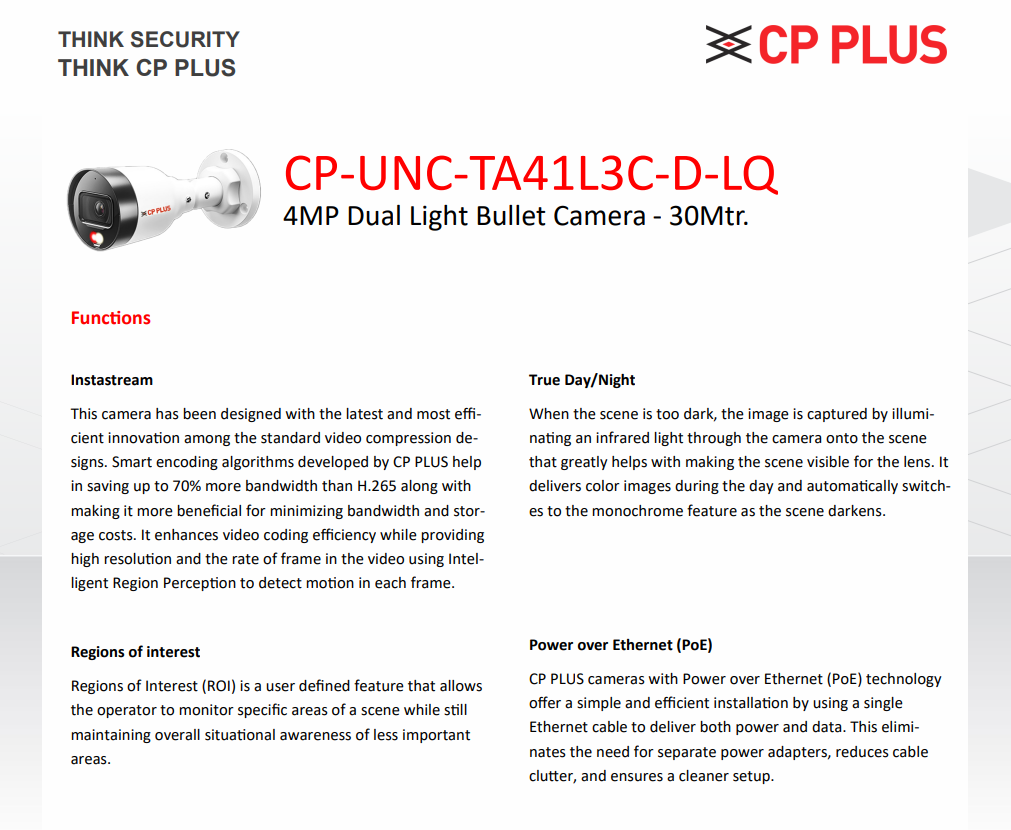 THINK SECURITY
THINK CP PLUS

CP PLUS

CP PLUS

CP-UNC-TA41L3C-D-LQ
4MP Dual Light Bullet Camera - 30Mtr.

Functions

Instastream

This camera has been designed with the latest and most efficient innovation among the standard video compression designs. Smart encoding algorithms developed by CP PLUS help in saving up to 70% more bandwidth than H.265 along with making it more beneficial for minimizing bandwidth and storage costs. It enhances video coding efficiency while providing high resolution and the rate of frame in the video using Intelligent Region Perception to detect motion in each frame.

Regions of interest

Regions of Interest (ROI) is a user defined feature that allows the operator to monitor specific areas of a scene while still maintaining overall situational awareness of less important areas.

True Day/Night

When the scene is too dark, the image is captured by illuminating an infrared light through the camera onto the scene that greatly helps with making the scene visible for the lens. It delivers color images during the day and automatically switches to the monochrome feature as the scene darkens.

Power over Ethernet (PoE)

CP PLUS cameras with Power over Ethernet (PoE) technology offer a simple and efficient installation by using a single Ethernet cable to deliver both power and data. This eliminates the need for separate power adapters, reduces cable clutter, and ensures a cleaner setup.